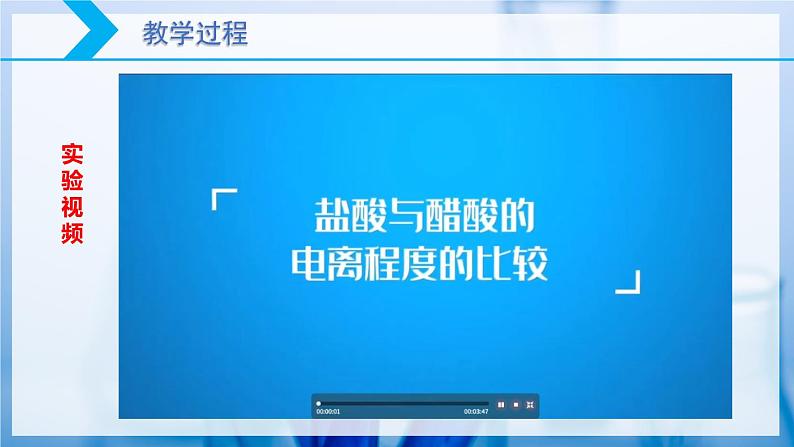 教学过程

实验视频

盐酸与醋酸的
电离程度的比较

00:00:01
00:03:47